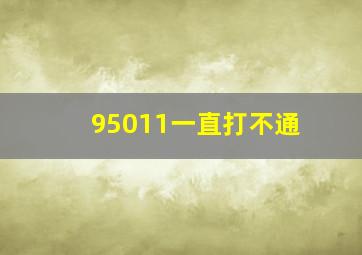 95011一直打不通